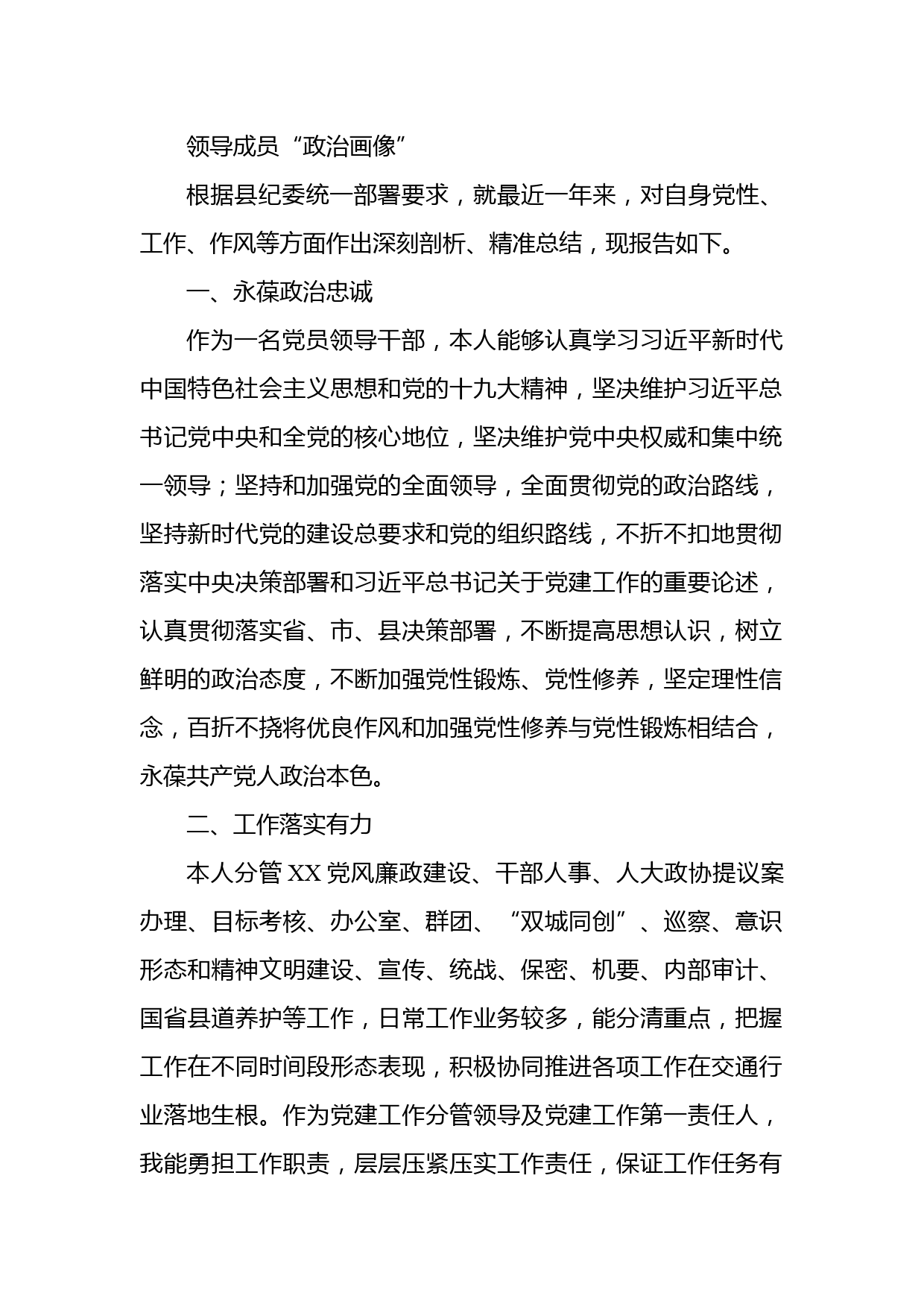 领导成员“政治画像”

根据县纪委统一部署要求，就最近一年来，对自身党性、工作、作风等方面作出深刻剖析、精准总结，现报告如下。

一、永葆政治忠诚

作为一名党员领导干部，本人能够认真学习习近平新时代中国特色社会主义思想和党的十九大精神，坚决维护习近平总书记党中央和全党的核心地位，坚决维护党中央权威和集中统一领导；坚持和加强党的全面领导，全面贯彻党的政治路线，坚持新时代党的建设总要求和党的组织路线，不折不扣地贯彻落实中央决策部署和习近平总书记关于党建工作的重要论述，认真贯彻落实省、市、县决策部署，不断提高思想认识，树立鲜明的政治态度，不断加强党性锻炼、党性修养，坚定理性信念，百折不挠将优良作风和加强党性修养与党性锻炼相结合，永葆共产党人政治本色。

二、工作落实有力

本人分管XX党风廉政建设、干部人事、人大政协提议案办理、目标考核、办公室、群团、“双城同创”、巡察、意识形态和精神文明建设、宣传、统战、保密、机要、内部审计、国省县道养护等工作，日常工作业务较多，能分清重点，把握工作在不同时间段形态表现，积极协同推进各项工作在交通行业落地生根。作为党建工作分管领导及党建工作第一责任人，我能勇担工作职责，层层压紧压实工作责任，保证工作任务有